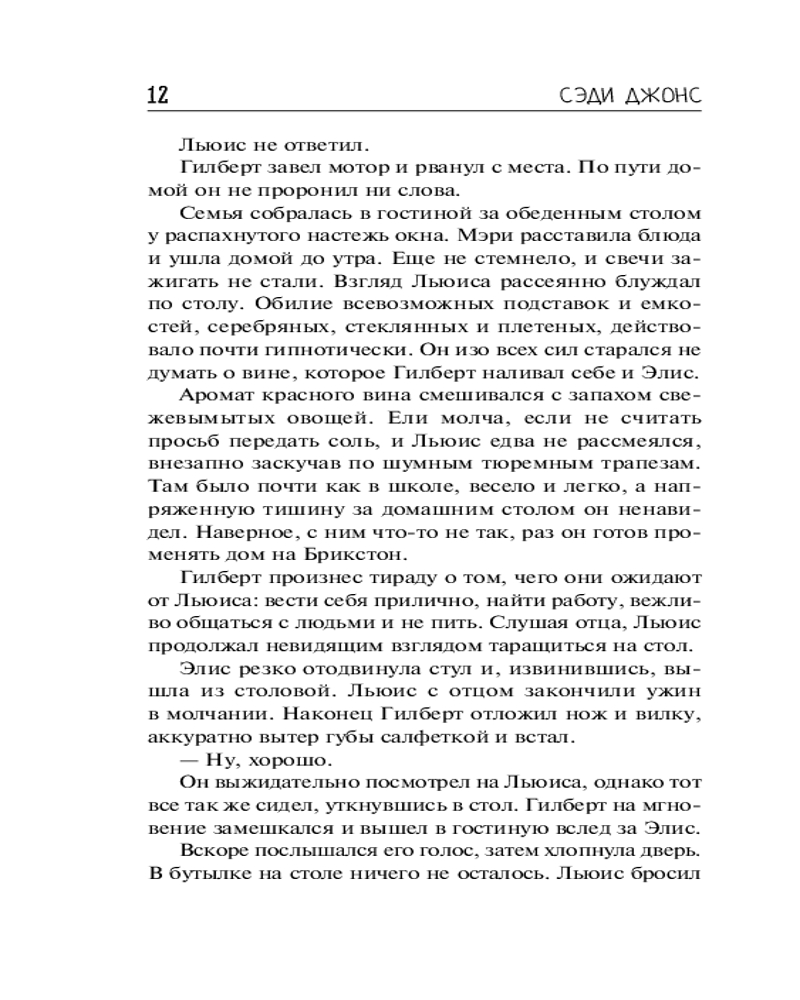 12 СЭДИ ДЖОНС

Льюис не ответил.

Гилберт завел мотор и рванул с места. По пути домой он не проронил ни слова.

Семья собралась в гостиной за обеденным столом у распахнутого настежь окна. Мэри расставила блюда и ушла домой до утра. Еще не стемнело, и свечи зажигать не стали. Взгляд Льюиса рассеянно блуждал по столу. Обилие всевозможных подставок и емкостей, серебряных, стеклянных и плетеных, действовало почти гипнотически. Он изо всех сил старался не думать о вине, которое Гилберт наливал себе и Элис.

Аромат красного вина смешивался с запахом свежевымытых овощей. Ели молча, если не считать просьб передать соль, и Льюис едва не рассмеялся, внезапно заскучав по шумным тюремным трапезам. Там было почти как в школе, весело и легко, а напряженную тишину за домашним столом он ненавидел. Наверное, с ним что-то не так, раз он готов променять дом на Брикстон.

Гилберт произнес тираду о том, чего они ожидают от Льюиса: вести себя прилично, найти работу, вежливо общаться с людьми и не пить. Слушая отца, Льюис продолжал невидящим взглядом таращиться на стол.

Элис резко отодвинула стул и, извинившись, вышла из столовой. Льюис с отцом закончили ужин в молчании. Наконец Гилберт отложил нож и вилку, аккуратно вытер губы салфеткой и встал.

— Ну, хорошо.

Он выжидательно посмотрел на Льюиса, однако тот все так же сидел, уткнувшись в стол. Гилберт на мгновение замешкался и вышел в гостиную вслед за Элис.

Вскоре послышался его голос, затем хлопнула дверь. В бутылке на столе ничего не осталось. Льюис бросил